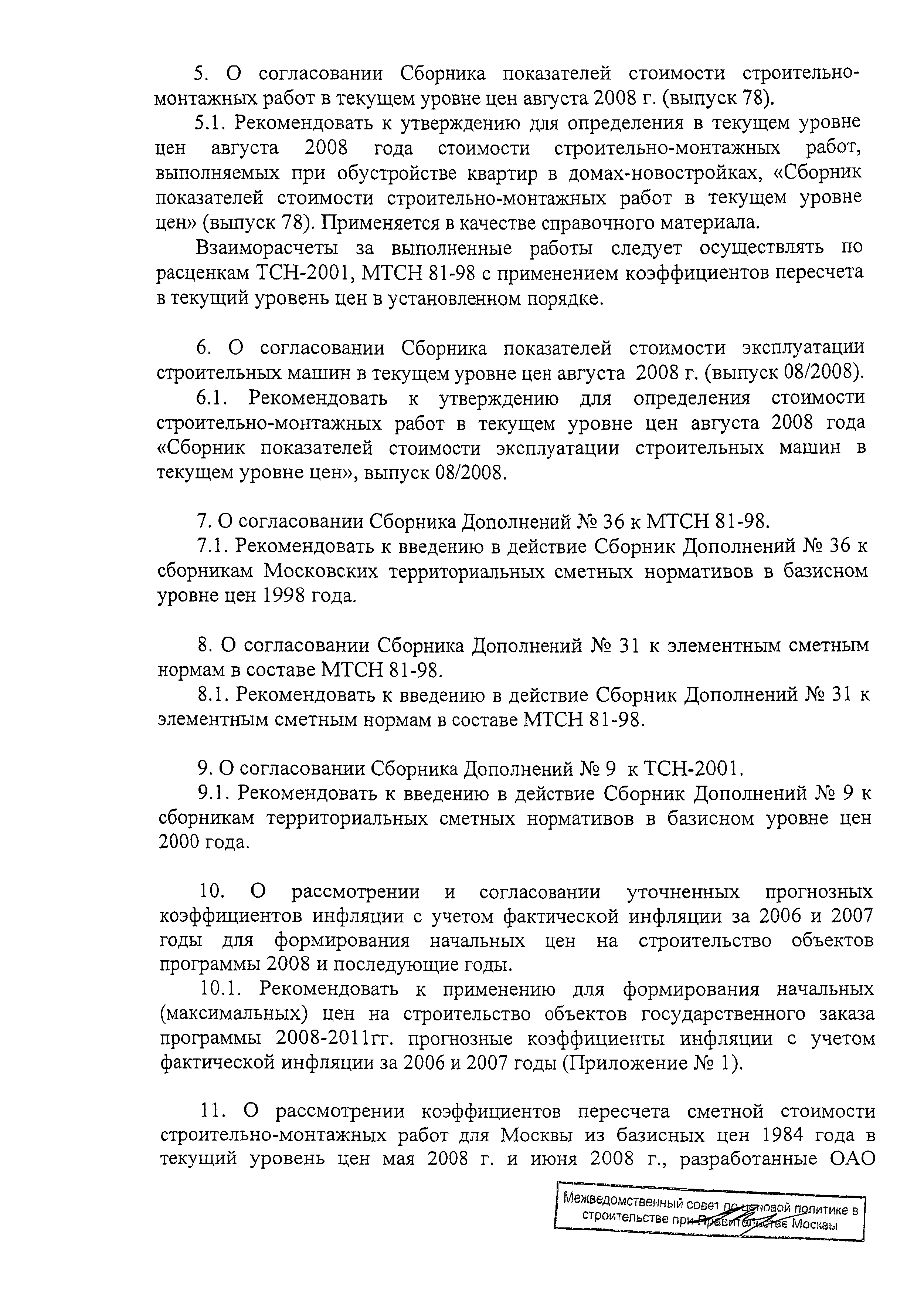 5. О согласовании Сборника показателей стоимости строительно-монтажных работ в текущем уровне цен августа 2008 г. (выпуск 78).

5.1. Рекомендовать к утверждению для определения в текущем уровне цен августа 2008 года стоимости строительно-монтажных работ, выполняемых при обустройстве квартир в домах-новостройках, «Сборник показателей стоимости строительно-монтажных работ в текущем уровне цен» (выпуск 78). Применяется в качестве справочного материала.

Взаиморасчеты за выполненные работы следует осуществлять по расценкам ТСН-2001, МТСН 81-98 с применением коэффициентов пересчета в текущий уровень цен в установленном порядке.

6. О согласовании Сборника показателей стоимости эксплуатации строительных машин в текущем уровне цен августа 2008 г. (выпуск 08/2008).

6.1. Рекомендовать к утверждению для определения стоимости строительно-монтажных работ в текущем уровне цен августа 2008 года «Сборник показателей стоимости эксплуатации строительных машин в текущем уровне цен», выпуск 08/2008.

7. О согласовании Сборника Дополнений № 36 к МТСН 81-98.

7.1. Рекомендовать к введению в действие Сборник Дополнений № 36 к сборникам Московских территориальных сметных нормативов в базисном уровне цен 1998 года.

8. О согласовании Сборника Дополнений № 31 к элементным сметным нормам в составе МТСН 81-98.

8.1. Рекомендовать к введению в действие Сборник Дополнений № 31 к элементным сметным нормам в составе МТСН 81-98.

9. О согласовании Сборника Дополнений № 9 к ТСН-2001.

9.1. Рекомендовать к введению в действие Сборник Дополнений № 9 к сборникам территориальных сметных нормативов в базисном уровне цен 2000 года.

10. О рассмотрении и согласовании уточненных прогнозных коэффициентов инфляции с учетом фактической инфляции за 2006 и 2007 годы для формирования начальных цен на строительство объектов программы 2008 и последующие годы.

10.1. Рекомендовать к применению для формирования начальных (максимальных) цен на строительство объектов государственного заказа программы 2008-2011гг. прогнозные коэффициенты инфляции с учетом фактической инфляции за 2006 и 2007 годы (Приложение № 1).

11. О рассмотрении коэффициентов пересчета сметной стоимости строительно-монтажных работ для Москвы из базисных цен 1984 года в текущий уровень цен мая 2008 г. и июня 2008 г., разработанные ОАО

Межведомственный совет по ценовой политике в строительстве при Правительстве Москвы